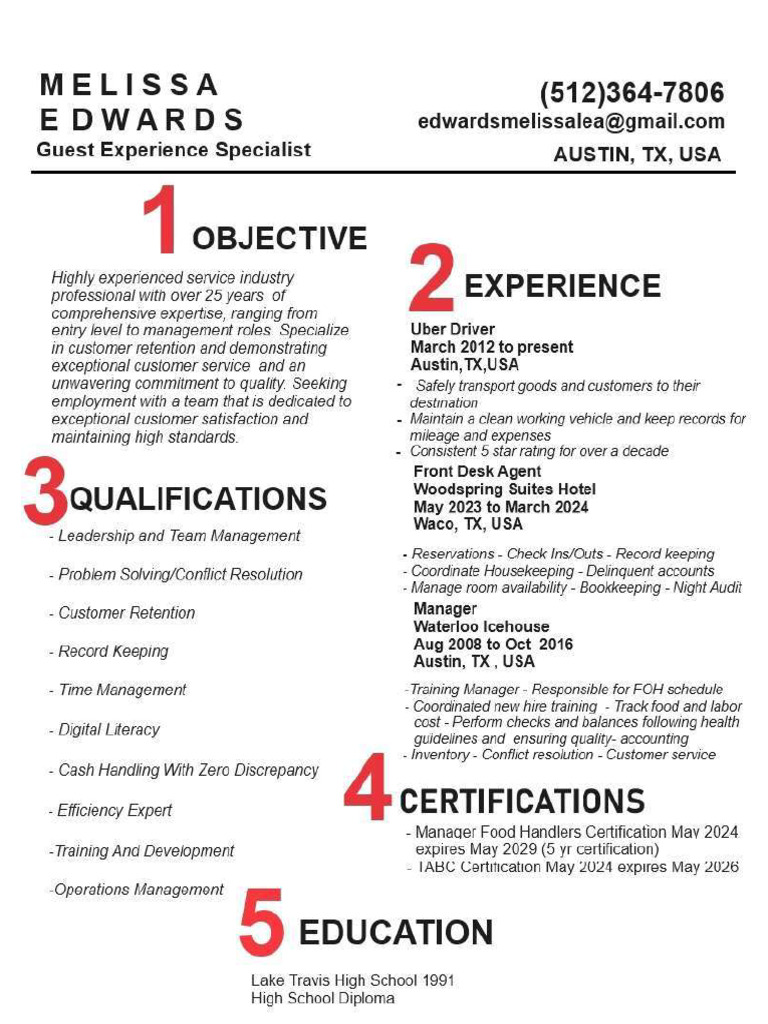 MELISSA
EDWARDS
Guest Experience Specialist

(512)364-7806
edwardsmelissalea@gmail.com
AUSTIN, TX, USA

1 OBJECTIVE

Highly experienced service industry professional with over 25 years of comprehensive expertise, ranging from entry level to management roles. Specialize in customer retention and demonstrating exceptional customer service and an unwavering commitment to quality. Seeking employment with a team that is dedicated to exceptional customer satisfaction and maintaining high standards.

3 QUALIFICATIONS

- Leadership and Team Management

- Problem Solving/Conflict Resolution

- Customer Retention

- Record Keeping

- Time Management

- Digital Literacy

- Cash Handling With Zero Discrepancy

- Efficiency Expert

-Training And Development

-Operations Management

2 EXPERIENCE

Uber Driver
March 2012 to present
Austin,TX,USA

- Safely transport goods and customers to their destination
- Maintain a clean working vehicle and keep records for mileage and expenses
- Consistent 5 star rating for over a decade

Front Desk Agent
Woodspring Suites Hotel
May 2023 to March 2024
Waco, TX, USA

- Reservations - Check Ins/Outs - Record keeping
- Coordinate Housekeeping - Delinquent accounts
- Manage room availability - Bookkeeping - Night Audit

Manager
Waterloo Icehouse
Aug 2008 to Oct 2016
Austin, TX , USA

-Training Manager - Responsible for FOH schedule
- Coordinated new hire training - Track food and labor cost - Perform checks and balances following health guidelines and ensuring quality- accounting
- Inventory - Conflict resolution - Customer service

4 CERTIFICATIONS

- Manager Food Handlers Certification May 2024 expires May 2029 (5 yr certification)
- TABC Certification May 2024 expires May 2026

5 EDUCATION

Lake Travis High School 1991
High School Diploma